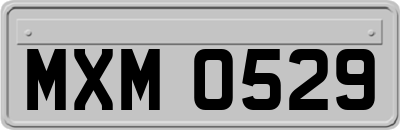 MXM 0529